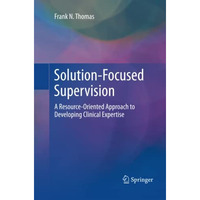 Frank N. Thomas

Solution-Focused Supervision

A Resource-Oriented Approach to Developing Clinical Expertise

Springer